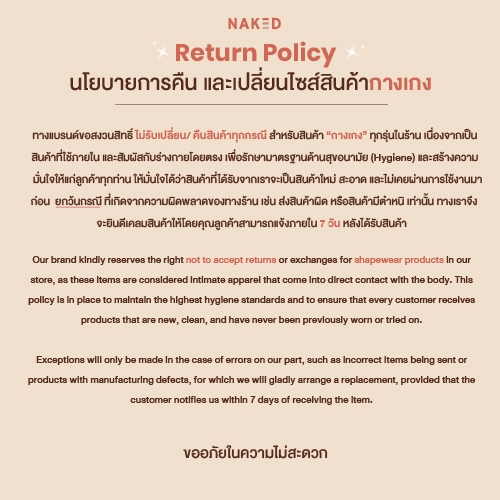 NAKED

Return Policy

นโยบายการคืน และเปลี่ยนไซส์สินค้ากางเกง

ทางแบรนด์ขอสงวนสิทธิ์ ไม่รับเปลี่ยน/ คืนสินค้าทุกกรณี สำหรับสินค้า "กางเกง" ทุกรุ่นในร้าน เนื่องจากเป็นสินค้าที่ใช้ภายใน และสัมผัสกับร่างกายโดยตรง เพื่อรักษามาตรฐานด้านสุขอนามัย (Hygiene) และสร้างความมั่นใจให้แก่ลูกค้าทุกท่าน ให้มั่นใจได้ว่าสินค้าที่ได้รับจากเราจะเป็นสินค้าใหม่ สะอาด และไม่เคยผ่านการใช้งานมาก่อน ยกเว้นกรณี ที่เกิดจากความผิดพลาดของทางร้าน เช่น ส่งสินค้าผิด หรือสินค้ามีตำหนิ เท่านั้น ทางเราจึงจะยินดีเคลมสินค้าให้โดยคุณลูกค้าสามารถแจ้งภายใน 7 วัน หลังได้รับสินค้า

Our brand kindly reserves the right not to accept returns or exchanges for shapewear products in our store, as these items are considered intimate apparel that come into direct contact with the body. This policy is in place to maintain the highest hygiene standards and to ensure that every customer receives products that are new, clean, and have never been previously worn or tried on.

Exceptions will only be made in the case of errors on our part, such as incorrect items being sent or products with manufacturing defects, for which we will gladly arrange a replacement, provided that the customer notifies us within 7 days of receiving the item.

ขออภัยในความไม่สะดวก